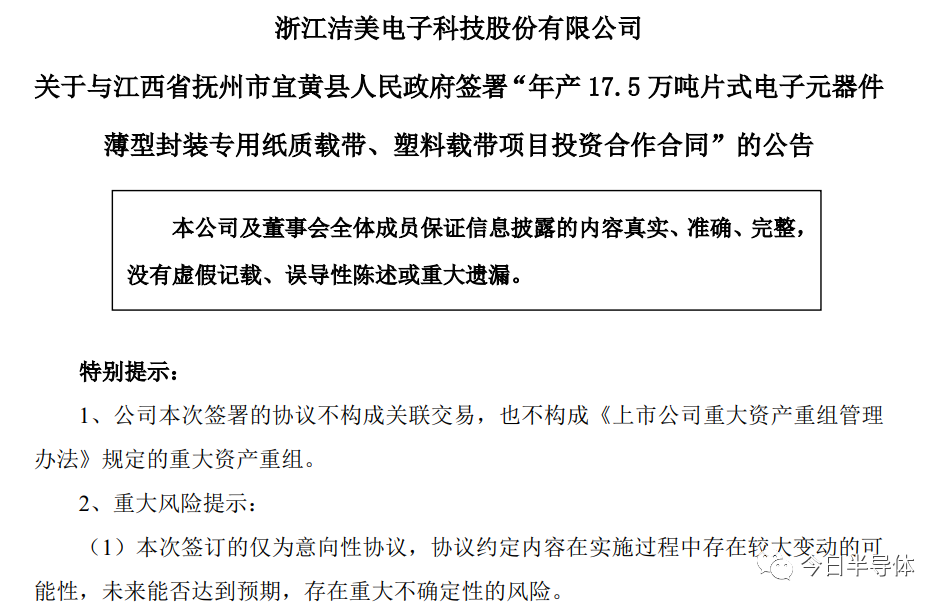 浙江洁美电子科技股份有限公司

关于与江西省抚州市宜黄县人民政府签署“年产 17.5 万吨片式电子元器件薄型封装专用纸质载带、塑料载带项目投资合作合同”的公告

本公司及董事会全体成员保证信息披露的内容真实、准确、完整，没有虚假记载、误导性陈述或重大遗漏。

特别提示：

1、公司本次签署的协议不构成关联交易，也不构成《上市公司重大资产重组管理办法》规定的重大资产重组。

2、重大风险提示：

（1）本次签订的仅为意向性协议，协议约定内容在实施过程中存在较大变动的可能性，未来能否达到预期，存在重大不确定性的风险。

今日半导体